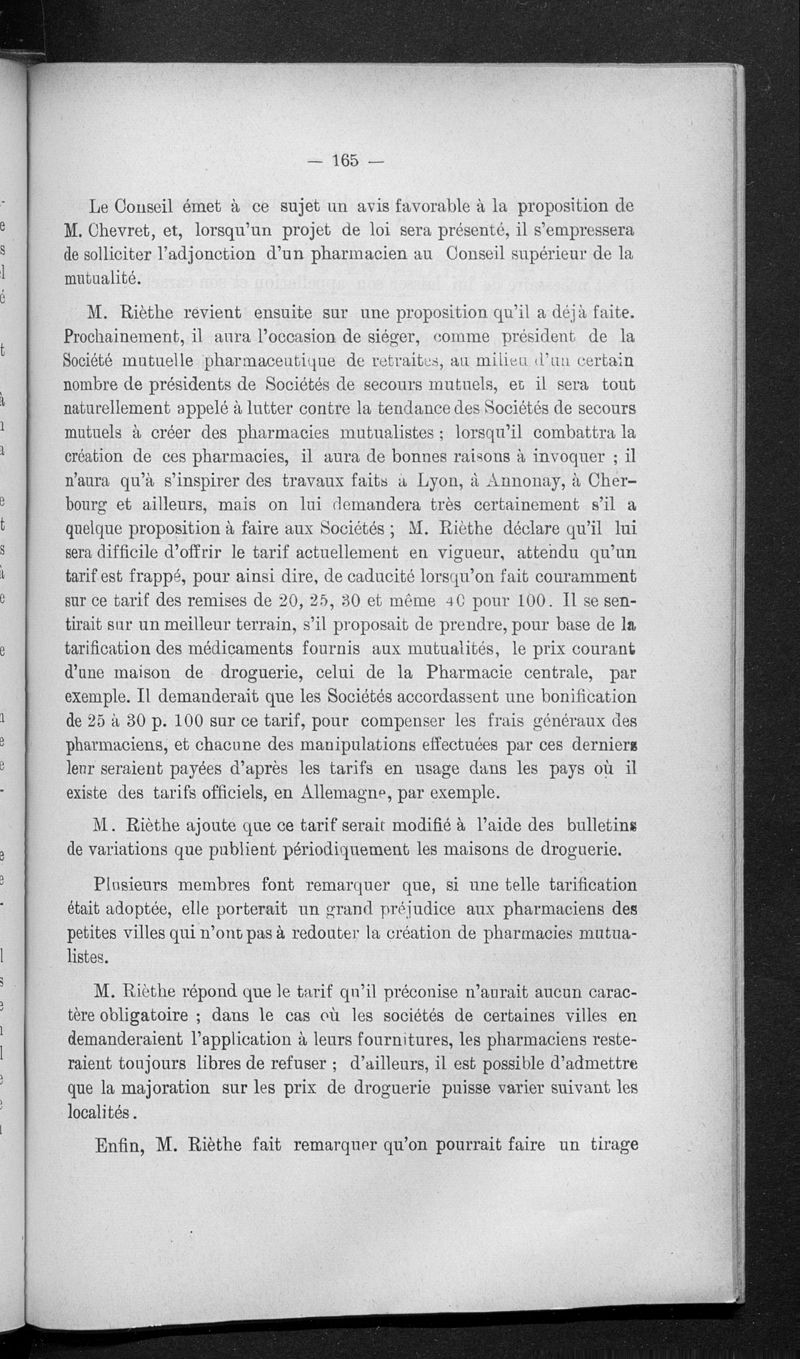 — 165 —

Le Conseil émet à ce sujet un avis favorable à la proposition de M. Chevret, et, lorsqu'un projet de loi sera présenté, il s'empressera de solliciter l'adjonction d'un pharmacien au Conseil supérieur de la mutualité.

M. Rièthe revient ensuite sur une proposition qu'il a déjà faite. Prochainement, il aura l'occasion de siéger, comme président de la Société mutuelle pharmaceutique de retraites, au milieu d'un certain nombre de présidents de Sociétés de secours mutuels, et il sera tout naturellement appelé à lutter contre la tendance des Sociétés de secours mutuels à créer des pharmacies mutualistes ; lorsqu'il combattra la création de ces pharmacies, il aura de bonnes raisons à invoquer ; il n'aura qu'à s'inspirer des travaux faits à Lyon, à Annonay, à Cherbourg et ailleurs, mais on lui demandera très certainement s'il a quelque proposition à faire aux Sociétés ; M. Rièthe déclare qu'il lui sera difficile d'offrir le tarif actuellement en vigueur, attendu qu'un tarif est frappé, pour ainsi dire, de caducité lorsqu'on fait couramment sur ce tarif des remises de 20, 25, 30 et même 40 pour 100. Il se sentirait sur un meilleur terrain, s'il proposait de prendre, pour base de la tarification des médicaments fournis aux mutualités, le prix courant d'une maison de droguerie, celui de la Pharmacie centrale, par exemple. Il demanderait que les Sociétés accordassent une bonification de 25 à 30 p. 100 sur ce tarif, pour compenser les frais généraux des pharmaciens, et chacune des manipulations effectuées par ces derniers leur seraient payées d'après les tarifs en usage dans les pays où il existe des tarifs officiels, en Allemagne, par exemple.

M. Rièthe ajoute que ce tarif serait modifié à l'aide des bulletins de variations que publient périodiquement les maisons de droguerie.

Plusieurs membres font remarquer que, si une telle tarification était adoptée, elle porterait un grand préjudice aux pharmaciens des petites villes qui n'ont pas à redouter la création de pharmacies mutualistes.

M. Rièthe répond que le tarif qu'il préconise n'aurait aucun caractère obligatoire ; dans le cas où les sociétés de certaines villes en demanderaient l'application à leurs fournitures, les pharmaciens resteraient toujours libres de refuser ; d'ailleurs, il est possible d'admettre que la majoration sur les prix de droguerie puisse varier suivant les localités.

Enfin, M. Rièthe fait remarquer qu'on pourrait faire un tirage